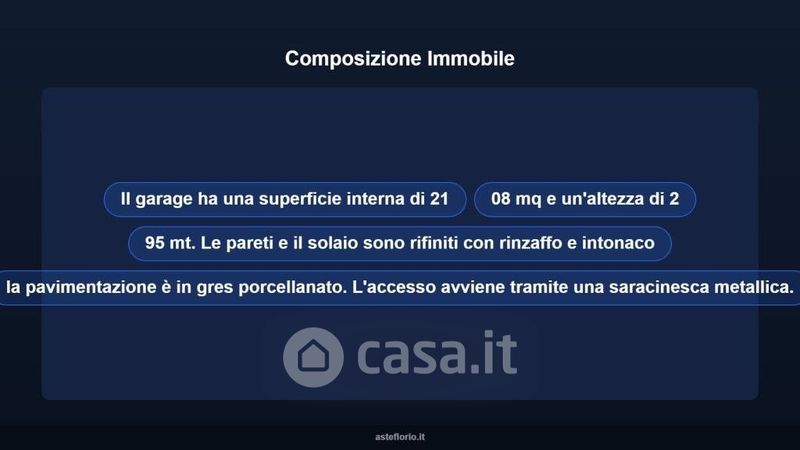 Composizione Immobile

Il garage ha una superficie interna di 21

08 mq e un'altezza di 2

95 mt. Le pareti e il solaio sono rifiniti con rinzaffo e intonaco

la pavimentazione è in gres porcellanato. L'accesso avviene tramite una saracinesca metallica.

asteflorio.it

casa.it